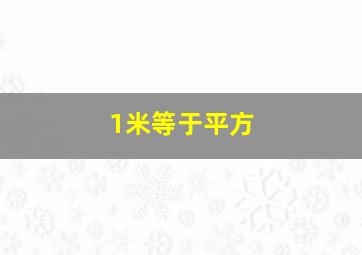 1米等于平方